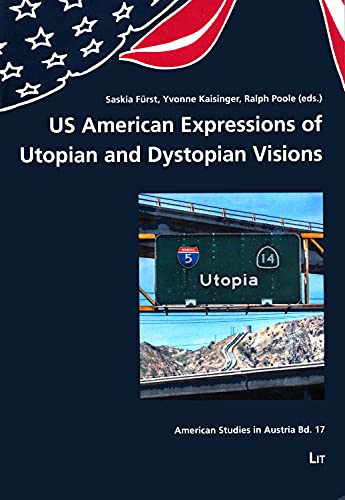 Saskia Fürst, Yvonne Kaisinger, Ralph Poole (eds.)

US American Expressions of Utopian and Dystopian Visions

5

14

Utopia

American Studies in Austria Bd. 17

LIT